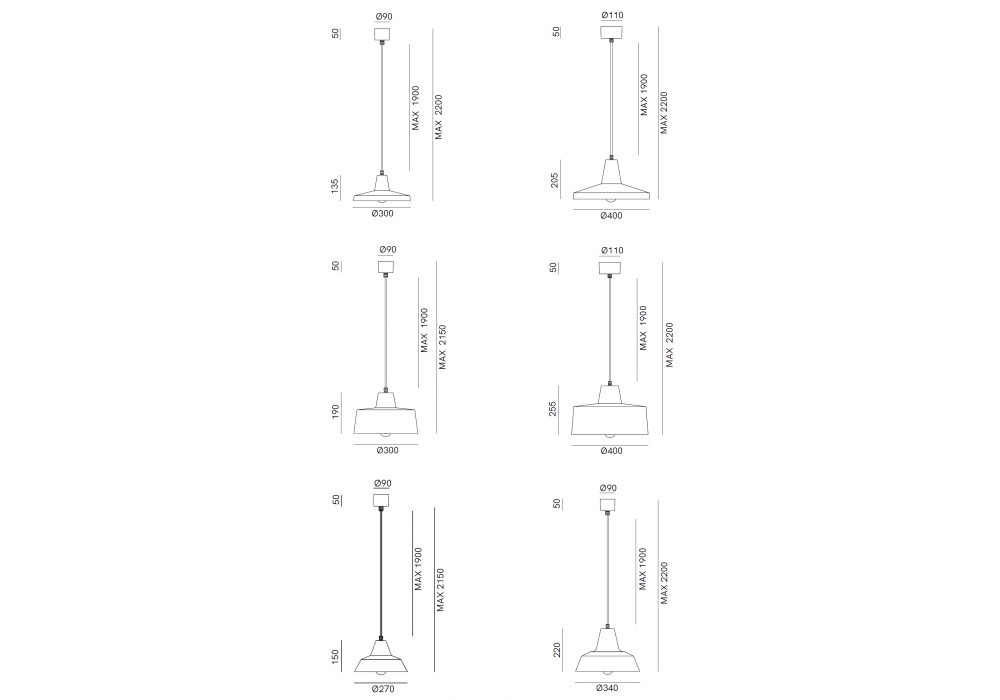 Ø90
50
MAX 1900
MAX 2200
135
Ø300

Ø110
50
MAX 1900
MAX 2200
205
Ø400

Ø90
50
MAX 1900
MAX 2150
190
Ø300

Ø110
50
MAX 1900
MAX 2200
255
Ø400

Ø90
50
MAX 1900
MAX 2150
150
Ø270

Ø90
50
MAX 1900
MAX 2200
220
Ø340